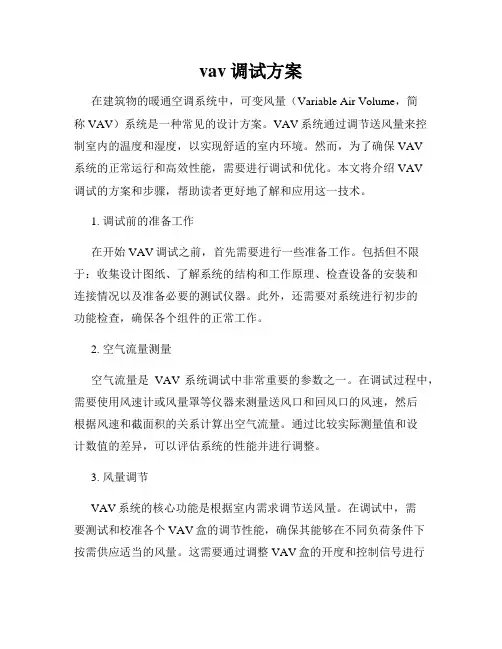 vav 调试方案

在建筑物的暖通空调系统中，可变风量（Variable Air Volume，简称 VAV）系统是一种常见的设计方案。VAV 系统通过调节送风量来控制室内的温度和湿度，以实现舒适的室内环境。然而，为了确保 VAV 系统的正常运行和高效性能，需要进行调试和优化。本文将介绍 VAV 调试的方案和步骤，帮助读者更好地了解和应用这一技术。

1. 调试前的准备工作

在开始 VAV 调试之前，首先需要进行一些准备工作。包括但不限于：收集设计图纸、了解系统的结构和工作原理、检查设备的安装和连接情况以及准备必要的测试仪器。此外，还需要对系统进行初步的功能检查，确保各个组件的正常工作。

2. 空气流量测量

空气流量是 VAV 系统调试中非常重要的参数之一。在调试过程中，需要使用风速计或风量罩等仪器来测量送风口和回风口的风速，然后根据风速和截面积的关系计算出空气流量。通过比较实际测量值和设计数值的差异，可以评估系统的性能并进行调整。

3. 风量调节

VAV 系统的核心功能是根据室内需求调节送风量。在调试中，需要测试和校准各个 VAV 盒的调节性能，确保其能够在不同负荷条件下按需供应适当的风量。这需要通过调整 VAV 盒的开度和控制信号进行